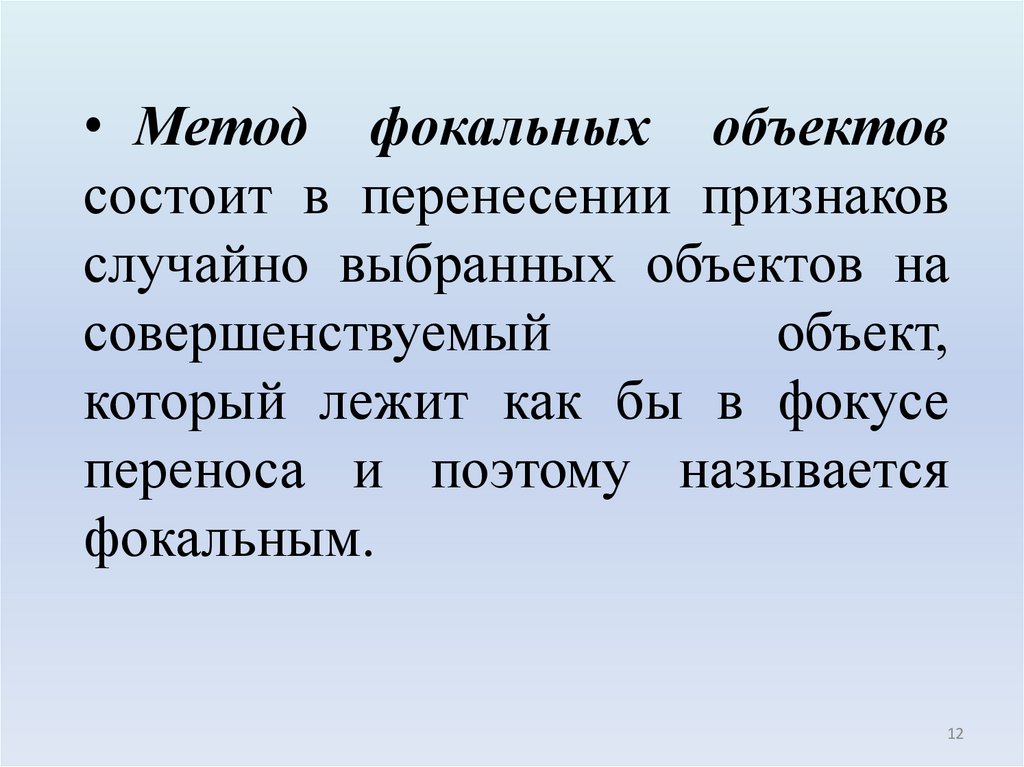 • Метод фокальных объектов состоит в перенесении признаков случайно выбранных объектов на совершенствуемый объект, который лежит как бы в фокусе переноса и поэтому называется фокальным.

12